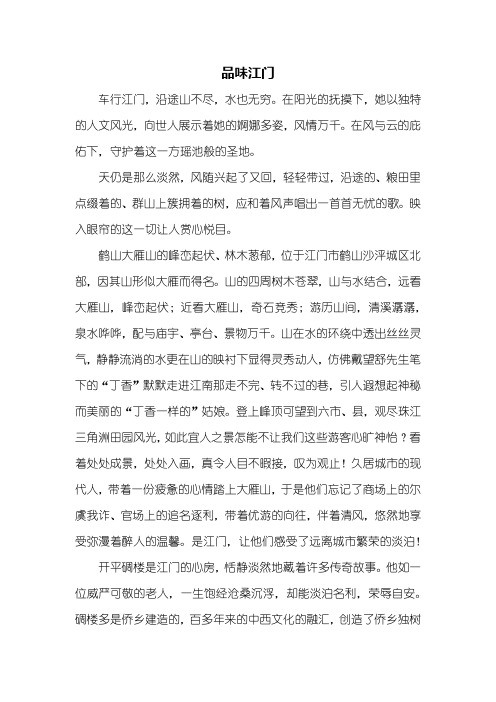 品味江门

车行江门，沿途山不尽，水也无穷。在阳光的抚摸下，她以独特的人文风光，向世人展示着她的婀娜多姿，风情万千。在风与云的庇佑下，守护着这一方瑶池般的圣地。

天仍是那么淡然，风随兴起了又回，轻轻带过，沿途的、粮田里点缀着的、群山上簇拥着的树，应和着风声唱出一首首无忧的歌。映入眼帘的这一切让人赏心悦目。

鹤山大雁山的峰峦起伏、林木葱郁，位于江门市鹤山沙坪城区北部，因其山形似大雁而得名。山的四周树木苍翠，山与水结合，远看大雁山，峰峦起伏；近看大雁山，奇石竞秀；游历山间，清溪潺潺，泉水哗哗，配与庙宇、亭台、景物万千。山在水的环绕中透出丝丝灵气，静静流淌的水更在山的映衬下显得灵秀动人，仿佛戴望舒先生笔下的“丁香”默默走进江南那走不完、转不过的巷，引人遐想起神秘而美丽的“丁香一样的”姑娘。登上峰顶可望到六市、县，观尽珠江三角洲田园风光，如此宜人之景怎能不让我们这些游客心旷神怡？看着处处成景，处处入画，真令人目不暇接，叹为观止！久居城市的现代人，带着一份疲惫的心情踏上大雁山，于是他们忘记了商场上的尔虞我诈、官场上的追名逐利，带着优游的向往，伴着清风，悠然地享受弥漫着醉人的温馨。是江门，让他们感受了远离城市繁荣的淡泊！

开平碉楼是江门的心房，恬静淡然地藏着许多传奇故事。他如一位威严可敬的老人，一生饱经沧桑沉浮，却能淡泊名利，荣辱自安。碉楼多是侨乡建造的，百多年来的中西文化的融汇，创造了侨乡独树